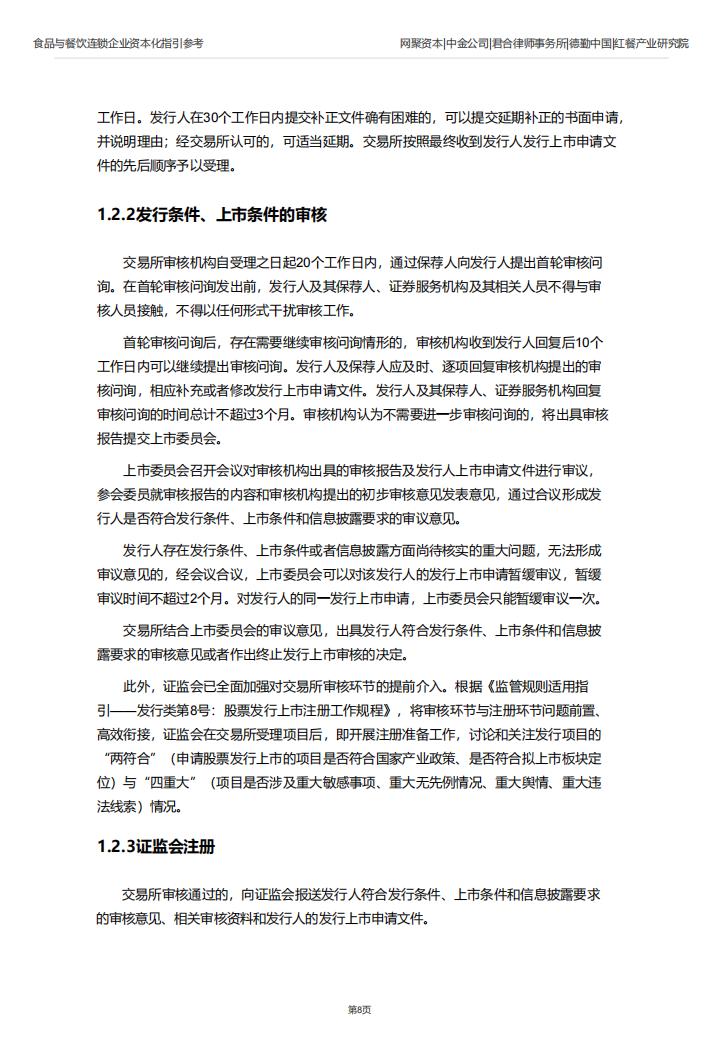 食品与餐饮连锁企业资本化指引参考

网聚资本|中金公司|君合律师事务所|德勤中国|红餐产业研究院

工作日。发行人在30个工作日内提交补正文件确有困难的，可以提交延期补正的书面申请，并说明理由；经交易所认可的，可适当延期。交易所按照最终收到发行人发行上市申请文件的先后顺序予以受理。

1.2.2发行条件、上市条件的审核

交易所审核机构自受理之日起20个工作日内，通过保荐人向发行人提出首轮审核问询。在首轮审核问询发出前，发行人及其保荐人、证券服务机构及其相关人员不得与审核人员接触，不得以任何形式干扰审核工作。

首轮审核问询后，存在需要继续审核问询情形的，审核机构收到发行人回复后10个工作日内可以继续提出审核问询。发行人及保荐人应及时、逐项回复审核机构提出的审核问询，相应补充或者修改发行上市申请文件。发行人及其保荐人、证券服务机构回复审核问询的时间总计不超过3个月。审核机构认为不需要进一步审核问询的，将出具审核报告提交上市委员会。

上市委员会召开会议对审核机构出具的审核报告及发行人上市申请文件进行审议，参会委员就审核报告的内容和审核机构提出的初步审核意见发表意见，通过合议形成发行人是否符合发行条件、上市条件和信息披露要求的审议意见。

发行人存在发行条件、上市条件或者信息披露方面尚待核实的重大问题，无法形成审议意见的，经会议合议，上市委员会可以对该发行人的发行上市申请暂缓审议，暂缓审议时间不超过2个月。对发行人的同一发行上市申请，上市委员会只能暂缓审议一次。

交易所结合上市委员会的审议意见，出具发行人符合发行条件、上市条件和信息披露要求的审核意见或者作出终止发行上市审核的决定。

此外，证监会已全面加强对交易所审核环节的提前介入。根据《监管规则适用指引——发行类第8号：股票发行上市注册工作规程》，将审核环节与注册环节问题前置、高效衔接，证监会在交易所受理项目后，即开展注册准备工作，讨论和关注发行项目的“两符合”（申请股票发行上市的项目是否符合国家产业政策、是否符合拟上市板块定位）与“四重大”（项目是否涉及重大敏感事项、重大无先例情况、重大舆情、重大违法线索）情况。

1.2.3证监会注册

交易所审核通过的，向证监会报送发行人符合发行条件、上市条件和信息披露要求的审核意见、相关审核资料和发行人的发行上市申请文件。

第8页